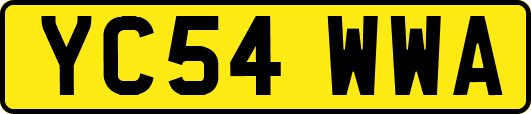 YC54 WWA